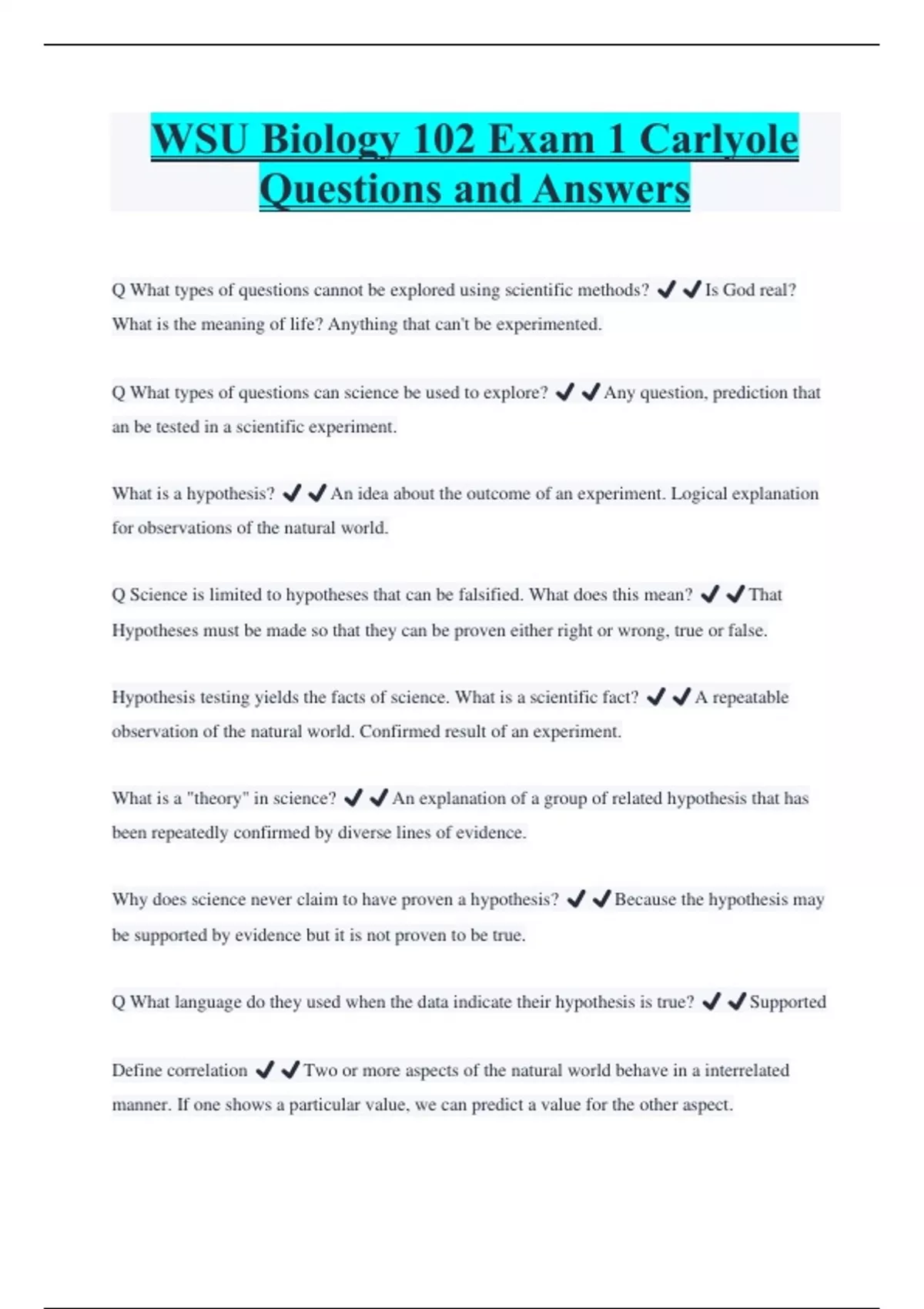 WSU Biology 102 Exam 1 Carlyole Questions and Answers

Q What types of questions cannot be explored using scientific methods? ✔✔Is God real? What is the meaning of life? Anything that can't be experimented.

Q What types of questions can science be used to explore? ✔✔Any question, prediction that an be tested in a scientific experiment.

What is a hypothesis? ✔✔An idea about the outcome of an experiment. Logical explanation for observations of the natural world.

Q Science is limited to hypotheses that can be falsified. What does this mean? ✔✔That Hypotheses must be made so that they can be proven either right or wrong, true or false.

Hypothesis testing yields the facts of science. What is a scientific fact? ✔✔A repeatable observation of the natural world. Confirmed result of an experiment.

What is a "theory" in science? ✔✔An explanation of a group of related hypothesis that has been repeatedly confirmed by diverse lines of evidence.

Why does science never claim to have proven a hypothesis? ✔✔Because the hypothesis may be supported by evidence but it is not proven to be true.

Q What language do they used when the data indicate their hypothesis is true? ✔✔Supported

Define correlation ✔✔Two or more aspects of the natural world behave in a interrelated manner. If one shows a particular value, we can predict a value for the other aspect.